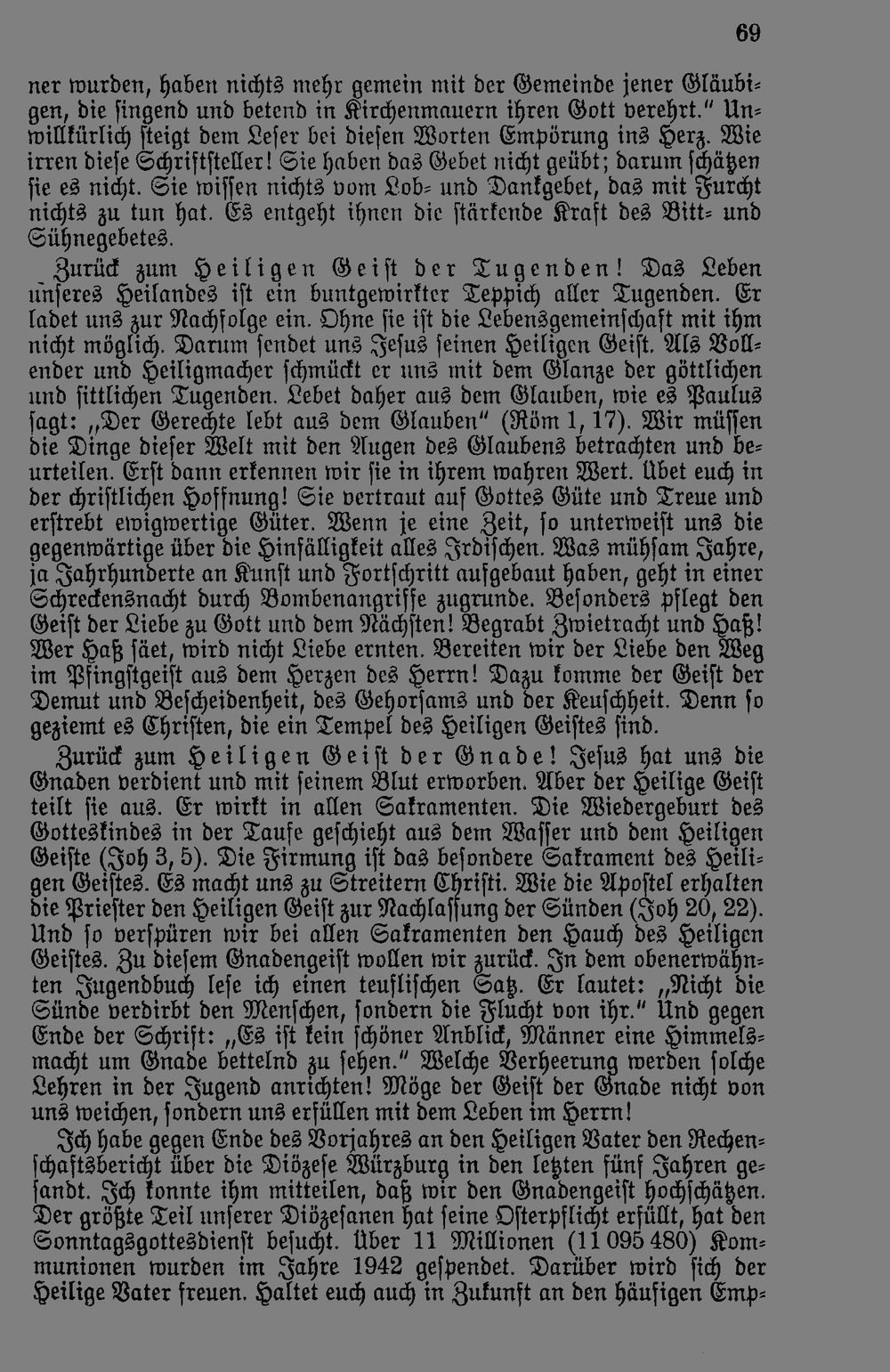 69

ner wurden, haben nichts mehr gemein mit der Gemeinde jener Gläubigen, die singend und betend in Kirchenmauern ihren Gott verehrt." Unwillkürlich steigt dem Leser bei diesen Worten Empörung ins Herz. Wie irren diese Schriftsteller! Sie haben das Gebet nicht geübt; darum schätzen sie es nicht. Sie wissen nichts vom Lob- und Dankgebet, das mit Furcht nichts zu tun hat. Es entgeht ihnen die stärkende Kraft des Bitt- und Sühnegebetes.

Zurück zum Heiligen Geist der Tugenden! Das Leben unseres Heilandes ist ein buntgewirkter Teppich aller Tugenden. Er ladet uns zur Nachfolge ein. Ohne sie ist die Lebensgemeinschaft mit ihm nicht möglich. Darum sendet uns Jesus seinen Heiligen Geist. Als Vollender und Heiligmacher schmückt er uns mit dem Glanze der göttlichen und sittlichen Tugenden. Lebet daher aus dem Glauben, wie es Paulus sagt: „Der Gerechte lebt aus dem Glauben" (Röm 1, 17). Wir müssen die Dinge dieser Welt mit den Augen des Glaubens betrachten und beurteilen. Erst dann erkennen wir sie in ihrem wahren Wert. Übet euch in der christlichen Hoffnung! Sie vertraut auf Gottes Güte und Treue und erstrebt ewigwertige Güter. Wenn je eine Zeit, so unterweist uns die gegenwärtige über die Hinfälligkeit alles Irdischen. Was mühsam Jahre, ja Jahrhunderte an Kunst und Fortschritt aufgebaut haben, geht in einer Schreckensnacht durch Bombenangriffe zugrunde. Besonders pflegt den Geist der Liebe zu Gott und dem Nächsten! Begrabt Zwietracht und Haß! Wer Haß säet, wird nicht Liebe ernten. Bereiten wir der Liebe den Weg im Pfingstgeist aus dem Herzen des Herrn! Dazu komme der Geist der Demut und Bescheidenheit, des Gehorsams und der Keuschheit. Denn so geziemt es Christen, die ein Tempel des Heiligen Geistes sind.

Zurück zum Heiligen Geist der Gnade! Jesus hat uns die Gnaden verdient und mit seinem Blut erworben. Aber der Heilige Geist teilt sie aus. Er wirkt in allen Sakramenten. Die Wiedergeburt des Gotteskindes in der Taufe geschieht aus dem Wasser und dem Heiligen Geiste (Joh 3, 5). Die Firmung ist das besondere Sakrament des Heiligen Geistes. Es macht uns zu Streitern Christi. Wie die Apostel erhalten die Priester den Heiligen Geist zur Nachlassung der Sünden (Joh 20, 22). Und so verspüren wir bei allen Sakramenten den Hauch des Heiligen Geistes. Zu diesem Gnadengeist wollen wir zurück. In dem obenerwähnten Jugendbuch lese ich einen teuflischen Satz. Er lautet: „Nicht die Sünde verdirbt den Menschen, sondern die Flucht von ihr." Und gegen Ende der Schrift: „Es ist kein schöner Anblick, Männer eine Himmelsmacht um Gnade bettelnd zu sehen." Welche Verheerung werden solche Lehren in der Jugend anrichten! Möge der Geist der Gnade nicht von uns weichen, sondern uns erfüllen mit dem Leben im Herrn!

Ich habe gegen Ende des Vorjahres an den Heiligen Vater den Rechenschaftsbericht über die Diözese Würzburg in den letzten fünf Jahren gesandt. Ich konnte ihm mitteilen, daß wir den Gnadengeist hochschätzen. Der größte Teil unserer Diözesanen hat seine Osterpflicht erfüllt, hat den Sonntagsgottesdienst besucht. Über 11 Millionen (11 095 480) Kommunionen wurden im Jahre 1942 gespendet. Darüber wird sich der Heilige Vater freuen. Haltet euch auch in Zukunft an den häufigen Emp-